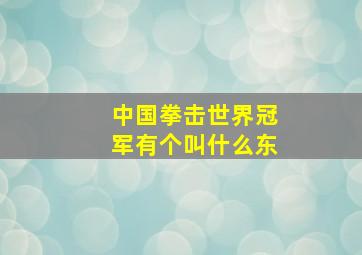 中国拳击世界冠军有个叫什么东